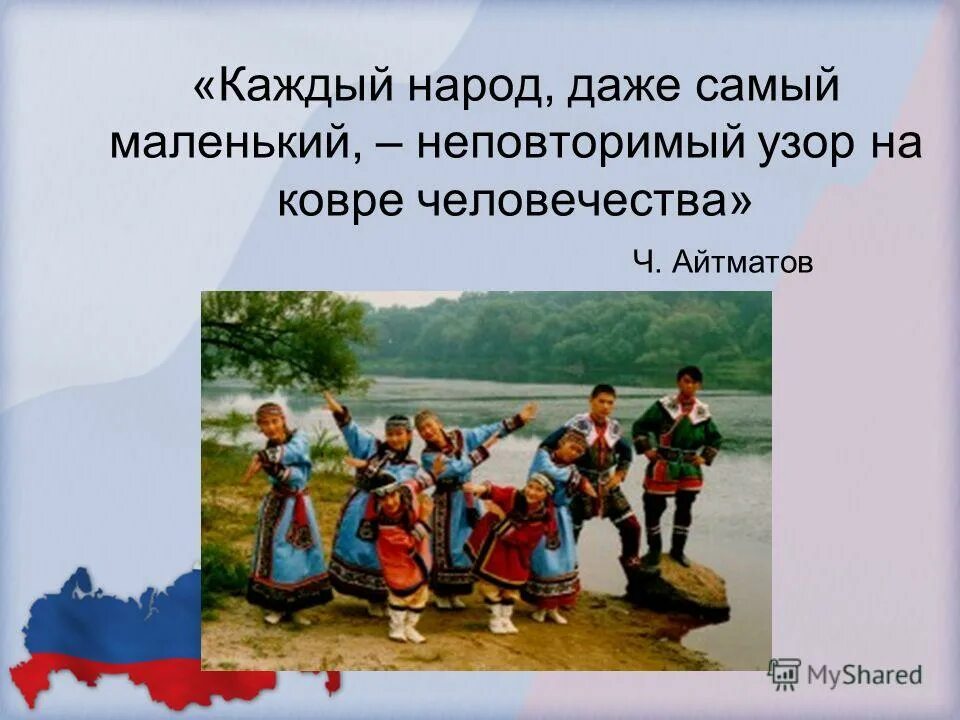 «Каждый народ, даже самый маленький, – неповторимый узор на ковре человечества»

Ч. Айтматов

MyShared